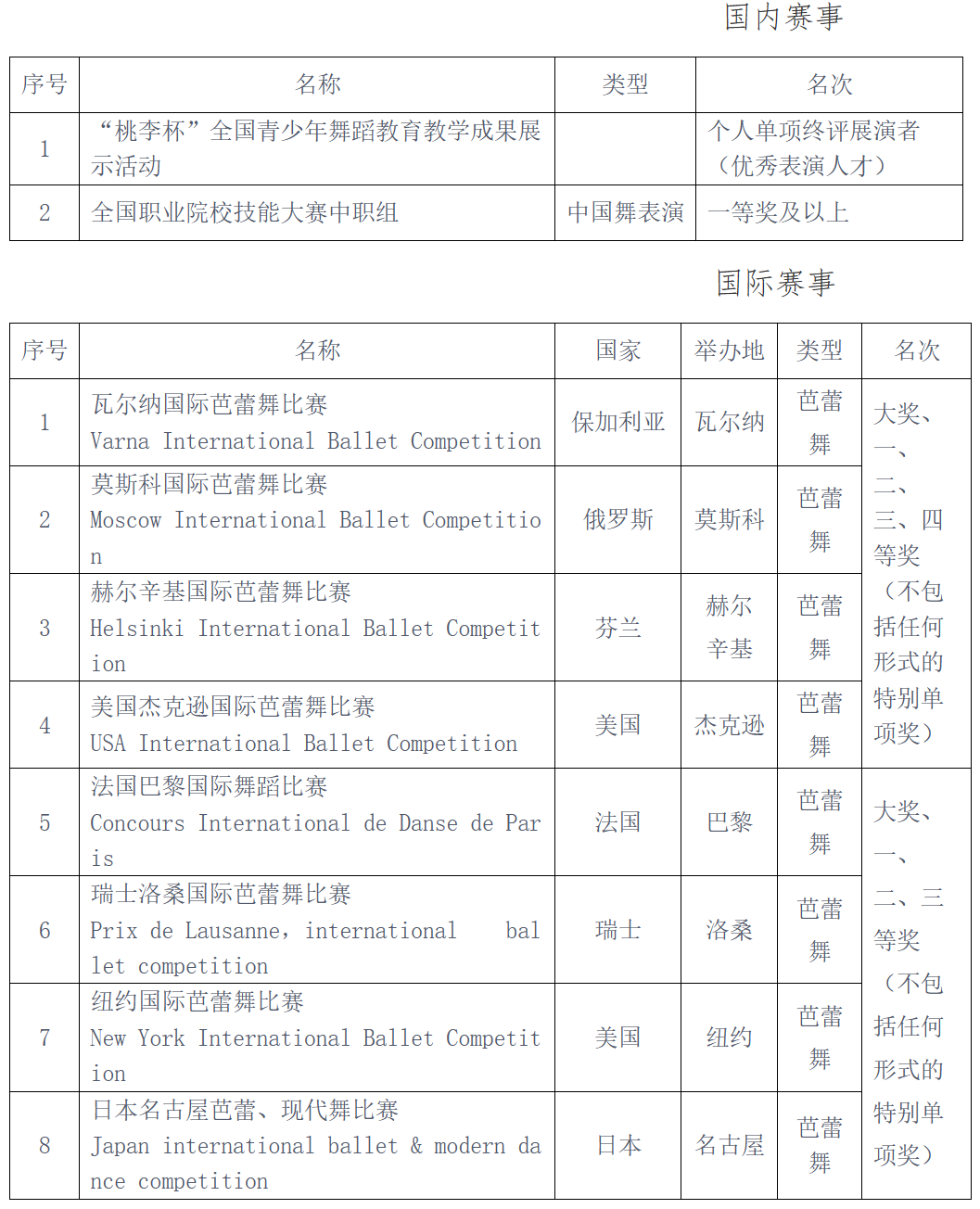 国内赛事

| 序号 | 名称 | 类型 | 名次 |
|---|---|---|---|
| 1 | “桃李杯”全国青少年舞蹈教育教学成果展示活动 | | 个人单项终评展演者（优秀表演人才） |
| 2 | 全国职业院校技能大赛中职组 | 中国舞表演 | 一等奖及以上 |

国际赛事

| 序号 | 名称 | 国家 | 举办地 | 类型 | 名次 |
|---|---|---|---|---|---|
| 1 | 瓦尔纳国际芭蕾舞比赛 Varna International Ballet Competition | 保加利亚 | 瓦尔纳 | 芭蕾舞 | 大奖、一、二、三、四等奖（不包括任何形式的特别单项奖） |
| 2 | 莫斯科国际芭蕾舞比赛 Moscow International Ballet Competition | 俄罗斯 | 莫斯科 | 芭蕾舞 | |
| 3 | 赫尔辛基国际芭蕾舞比赛 Helsinki International Ballet Competition | 芬兰 | 赫尔辛基 | 芭蕾舞 | |
| 4 | 美国杰克逊国际芭蕾舞比赛 USA International Ballet Competition | 美国 | 杰克逊 | 芭蕾舞 | |
| 5 | 法国巴黎国际舞蹈比赛 Concours International de Danse de Paris | 法国 | 巴黎 | 芭蕾舞 | 大奖、一、二、三等奖（不包括任何形式的特别单项奖） |
| 6 | 瑞士洛桑国际芭蕾舞比赛 Prix de Lausanne，international ballet competition | 瑞士 | 洛桑 | 芭蕾舞 | |
| 7 | 纽约国际芭蕾舞比赛 New York International Ballet Competition | 美国 | 纽约 | 芭蕾舞 | |
| 8 | 日本名古屋芭蕾、现代舞比赛 Japan international ballet & modern dance competition | 日本 | 名古屋 | 芭蕾舞 | |